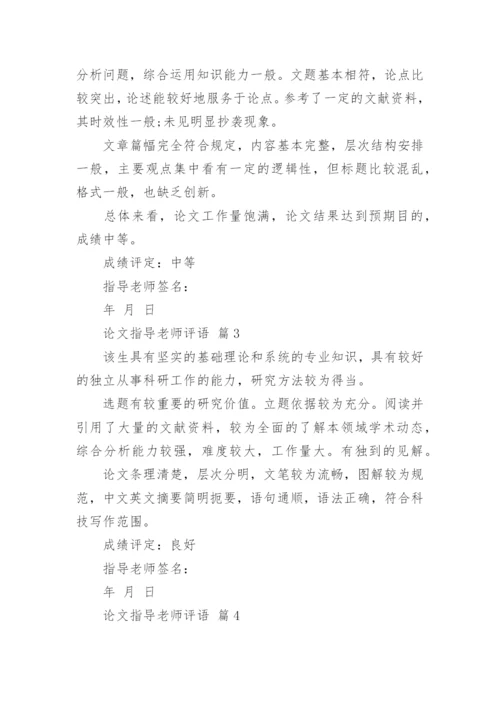 分析问题，综合运用知识能力一般。文题基本相符，论点比较突出，论述能较好地服务于论点。参考了一定的文献资料，其时效性一般;未见明显抄袭现象。

文章篇幅完全符合规定，内容基本完整，层次结构安排一般，主要观点集中看有一定的逻辑性，但标题比较混乱，格式一般，也缺乏创新。

总体来看，论文工作量饱满，论文结果达到预期目的，成绩中等。

成绩评定：中等

指导老师签名：

年 月 日

论文指导老师评语 篇3

该生具有坚实的基础理论和系统的专业知识，具有较好的独立从事科研工作的能力，研究方法较为得当。

选题有较重要的研究价值。立题依据较为充分。阅读并引用了大量的文献资料，较为全面的了解本领域学术动态，综合分析能力较强，难度较大，工作量大。有独到的见解。

论文条理清楚，层次分明，文笔较为流畅，图解较为规范，中文英文摘要简明扼要，语句通顺，语法正确，符合科技写作范围。

成绩评定：良好

指导老师签名：

年 月 日

论文指导老师评语 篇4